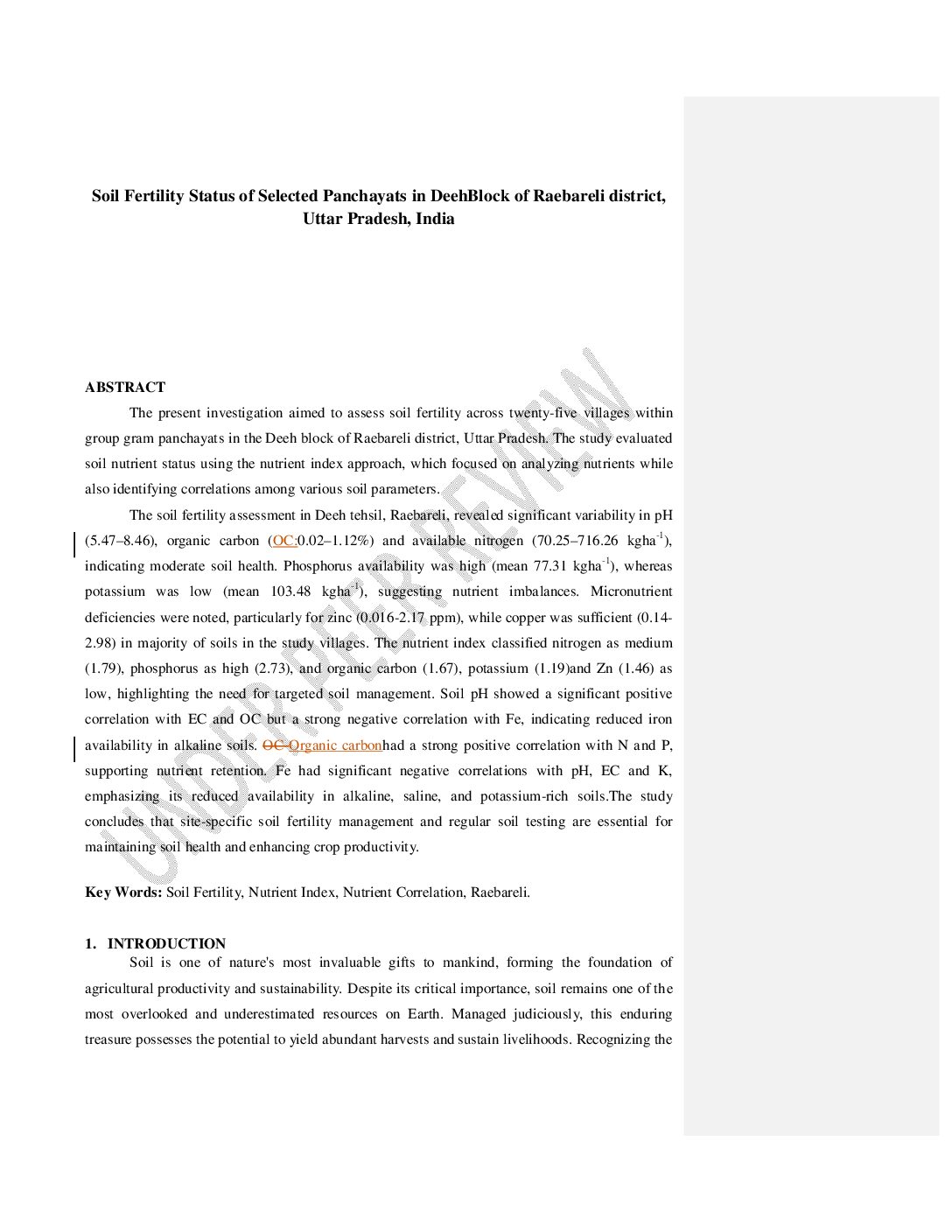 Soil Fertility Status of Selected Panchayats in DeehBlock of Raebareli district, Uttar Pradesh, India

UNDER PEER REVIEW

ABSTRACT

The present investigation aimed to assess soil fertility across twenty-five villages within group gram panchayats in the Deeh block of Raebareli district, Uttar Pradesh. The study evaluated soil nutrient status using the nutrient index approach, which focused on analyzing nutrients while also identifying correlations among various soil parameters.

The soil fertility assessment in Deeh tehsil, Raebareli, revealed significant variability in pH (5.47–8.46), organic carbon (OC:0.02–1.12%) and available nitrogen (70.25–716.26 kgha$^{-1}$), indicating moderate soil health. Phosphorus availability was high (mean 77.31 kgha$^{-1}$), whereas potassium was low (mean 103.48 kgha$^{-1}$), suggesting nutrient imbalances. Micronutrient deficiencies were noted, particularly for zinc (0.016-2.17 ppm), while copper was sufficient (0.14-2.98) in majority of soils in the study villages. The nutrient index classified nitrogen as medium (1.79), phosphorus as high (2.73), and organic carbon (1.67), potassium (1.19)and Zn (1.46) as low, highlighting the need for targeted soil management. Soil pH showed a significant positive correlation with EC and OC but a strong negative correlation with Fe, indicating reduced iron availability in alkaline soils. OC Organic carbonhad a strong positive correlation with N and P, supporting nutrient retention. Fe had significant negative correlations with pH, EC and K, emphasizing its reduced availability in alkaline, saline, and potassium-rich soils.The study concludes that site-specific soil fertility management and regular soil testing are essential for maintaining soil health and enhancing crop productivity.

Key Words: Soil Fertility, Nutrient Index, Nutrient Correlation, Raebareli.

1. INTRODUCTION

Soil is one of nature's most invaluable gifts to mankind, forming the foundation of agricultural productivity and sustainability. Despite its critical importance, soil remains one of the most overlooked and underestimated resources on Earth. Managed judiciously, this enduring treasure possesses the potential to yield abundant harvests and sustain livelihoods. Recognizing the